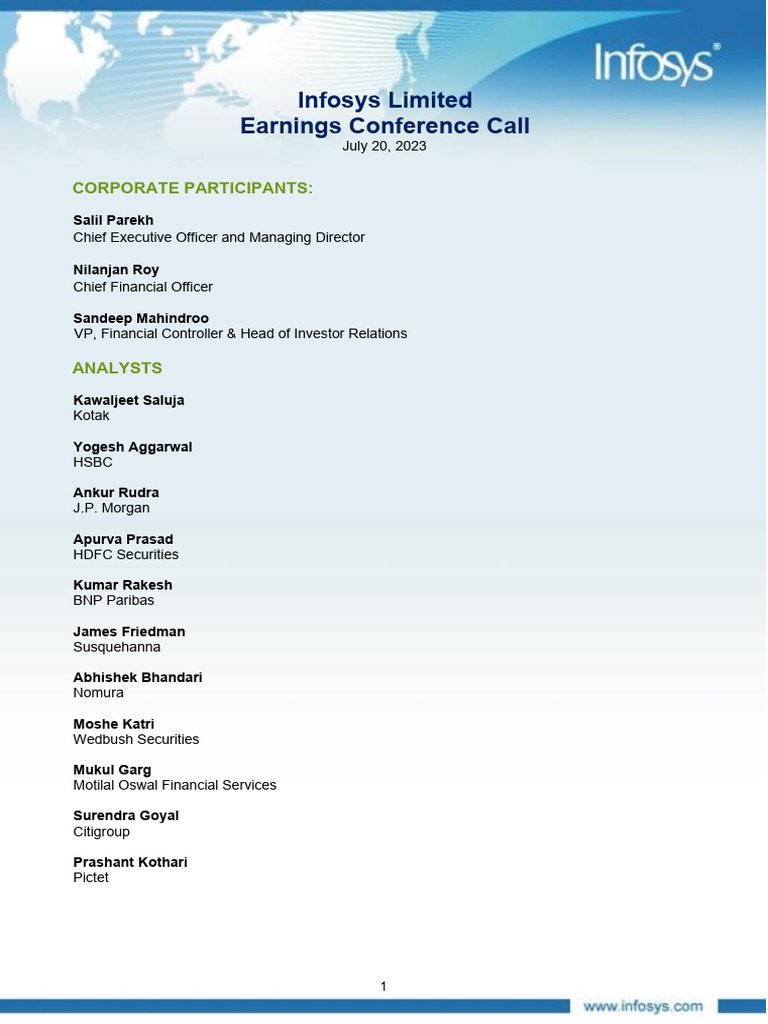 Infosys®

Infosys Limited
Earnings Conference Call
July 20, 2023

CORPORATE PARTICIPANTS:

Salil Parekh
Chief Executive Officer and Managing Director

Nilanjan Roy
Chief Financial Officer

Sandeep Mahindroo
VP, Financial Controller & Head of Investor Relations

ANALYSTS

Kawaljeet Saluja
Kotak

Yogesh Aggarwal
HSBC

Ankur Rudra
J.P. Morgan

Apurva Prasad
HDFC Securities

Kumar Rakesh
BNP Paribas

James Friedman
Susquehanna

Abhishek Bhandari
Nomura

Moshe Katri
Wedbush Securities

Mukul Garg
Motilal Oswal Financial Services

Surendra Goyal
Citigroup

Prashant Kothari
Pictet

1

www.infosys.com